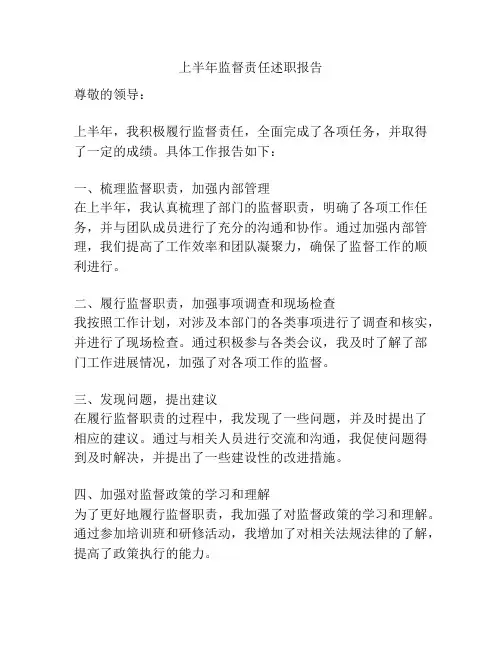 上半年监督责任述职报告

尊敬的领导：

上半年，我积极履行监督责任，全面完成了各项任务，并取得了一定的成绩。具体工作报告如下：

一、梳理监督职责，加强内部管理
在上半年，我认真梳理了部门的监督职责，明确了各项工作任务，并与团队成员进行了充分的沟通和协作。通过加强内部管理，我们提高了工作效率和团队凝聚力，确保了监督工作的顺利进行。

二、履行监督职责，加强事项调查和现场检查
我按照工作计划，对涉及本部门的各类事项进行了调查和核实，并进行了现场检查。通过积极参与各类会议，我及时了解了部门工作进展情况，加强了对各项工作的监督。

三、发现问题，提出建议
在履行监督职责的过程中，我发现了一些问题，并及时提出了相应的建议。通过与相关人员进行交流和沟通，我促使问题得到及时解决，并提出了一些建设性的改进措施。

四、加强对监督政策的学习和理解
为了更好地履行监督职责，我加强了对监督政策的学习和理解。通过参加培训班和研修活动，我增加了对相关法规法律的了解，提高了政策执行的能力。